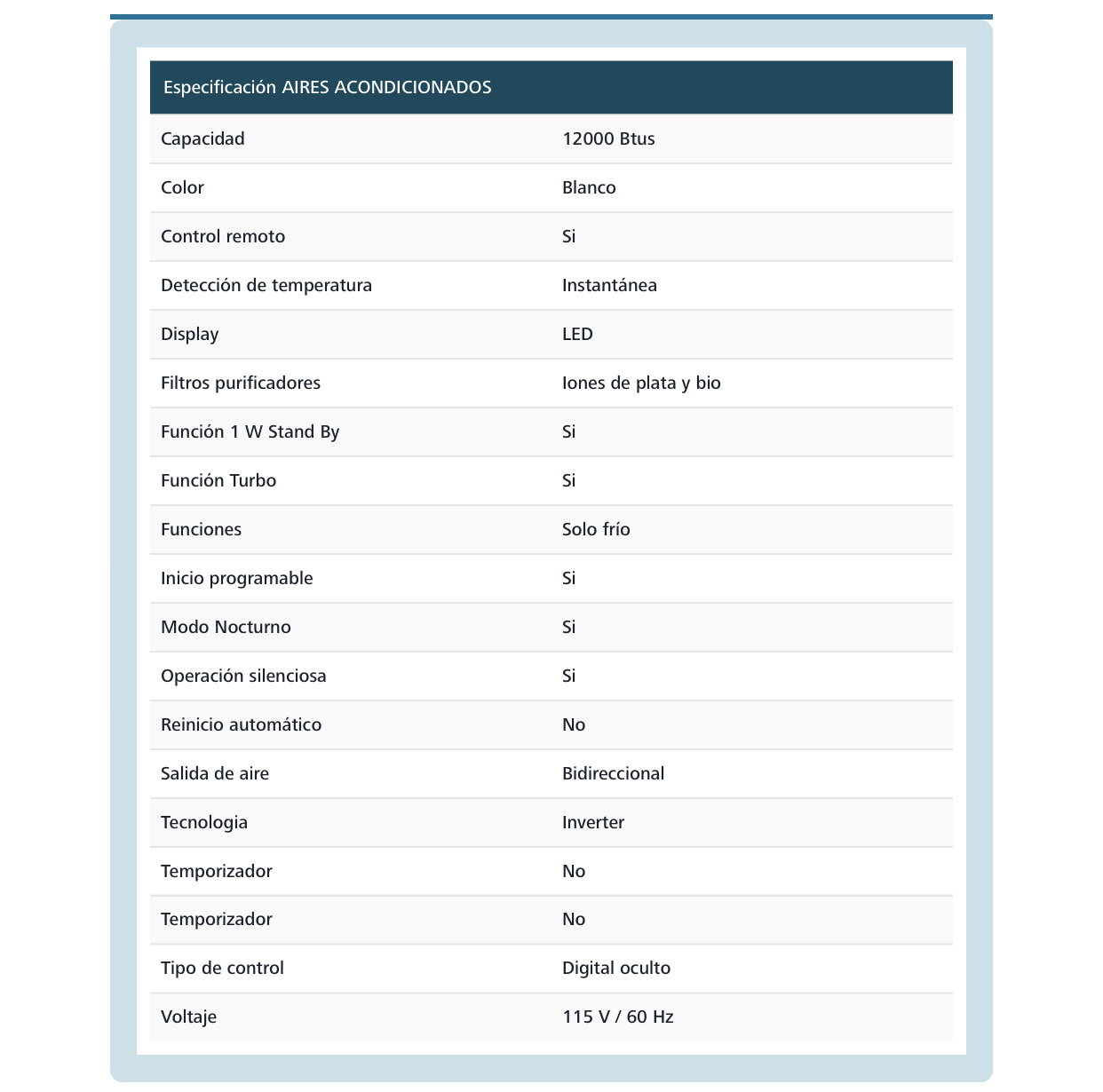 | Especificación AIRES ACONDICIONADOS | |
|---|---|
| Capacidad | 12000 Btus |
| Color | Blanco |
| Control remoto | Si |
| Detección de temperatura | Instantánea |
| Display | LED |
| Filtros purificadores | Iones de plata y bio |
| Función 1 W Stand By | Si |
| Función Turbo | Si |
| Funciones | Solo frío |
| Inicio programable | Si |
| Modo Nocturno | Si |
| Operación silenciosa | Si |
| Reinicio automático | No |
| Salida de aire | Bidireccional |
| Tecnologia | Inverter |
| Temporizador | No |
| Temporizador | No |
| Tipo de control | Digital oculto |
| Voltaje | 115 V / 60 Hz |